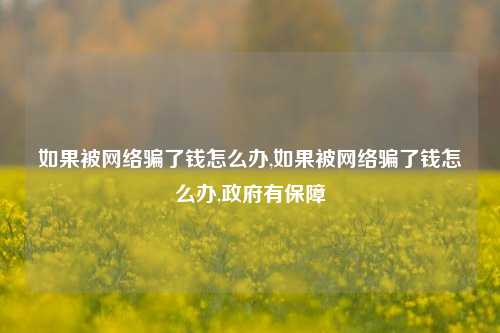 如果被网络骗了钱怎么办,如果被网络骗了钱怎么办,政府有保障